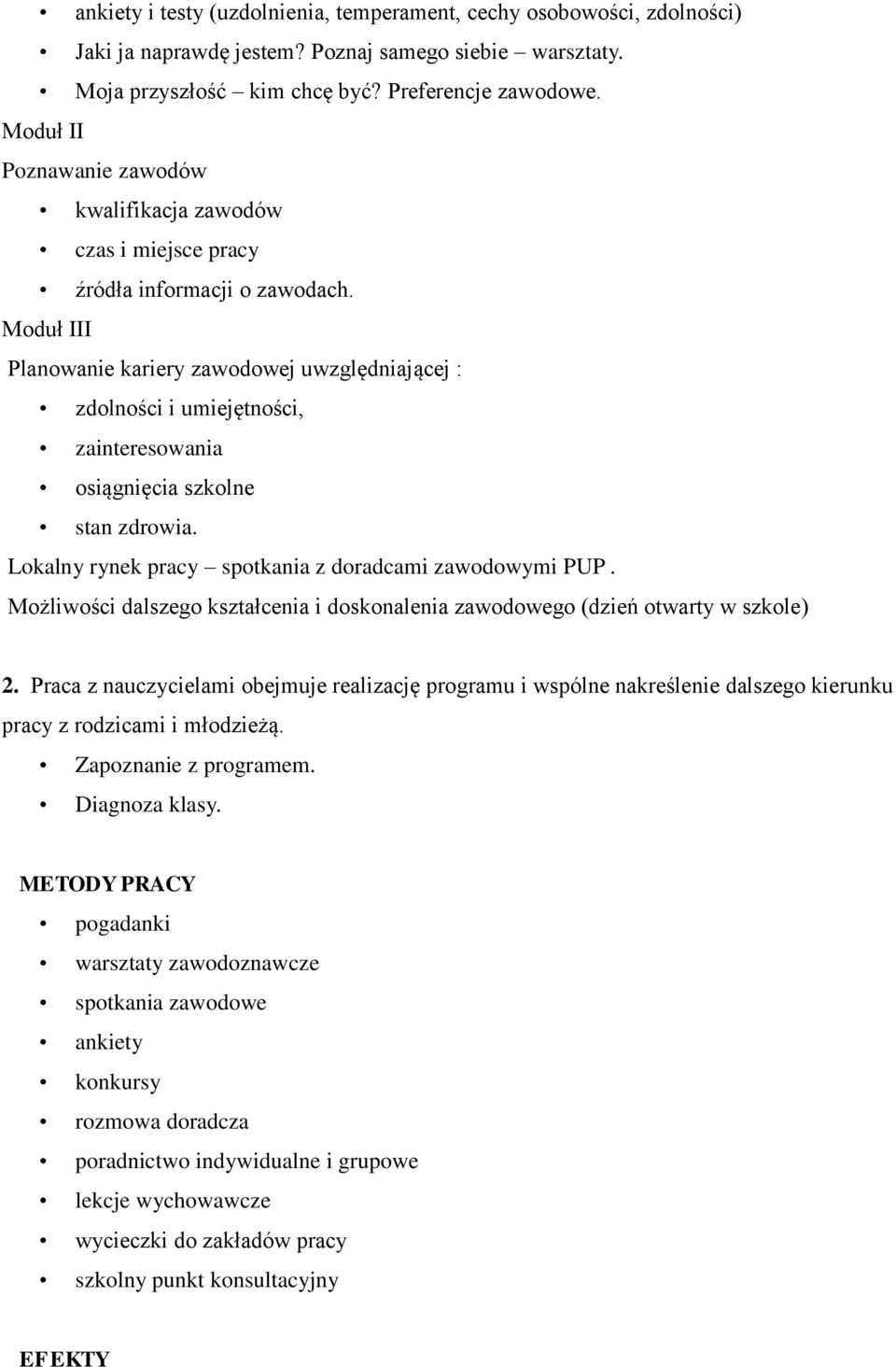 • ankiety i testy (uzdolnienia, temperament, cechy osobowości, zdolności)
• Jaki ja naprawdę jestem? Poznaj samego siebie – warsztaty.
• Moja przyszłość – kim chcę być? Preferencje zawodowe.
Moduł II
Poznawanie zawodów
• kwalifikacja zawodów
• czas i miejsce pracy
• źródła informacji o zawodach.
Moduł III
Planowanie kariery zawodowej uwzględniającej :
• zdolności i umiejętności,
• zainteresowania
• osiągnięcia szkolne
• stan zdrowia.
Lokalny rynek pracy – spotkania z doradcami zawodowymi PUP .
Możliwości dalszego kształcenia i doskonalenia zawodowego (dzień otwarty w szkole)

2. Praca z nauczycielami obejmuje realizację programu i wspólne nakreślenie dalszego kierunku pracy z rodzicami i młodzieżą.
• Zapoznanie z programem.
• Diagnoza klasy.

METODY PRACY
• pogadanki
• warsztaty zawodoznawcze
• spotkania zawodowe
• ankiety
• konkursy
• rozmowa doradcza
• poradnictwo indywidualne i grupowe
• lekcje wychowawcze
• wycieczki do zakładów pracy
• szkolny punkt konsultacyjny

EFEKTY